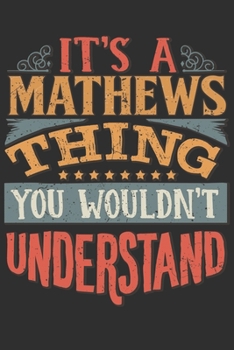 IT'S A
MATHEWS
THING
YOU WOULDN'T
UNDERSTAND